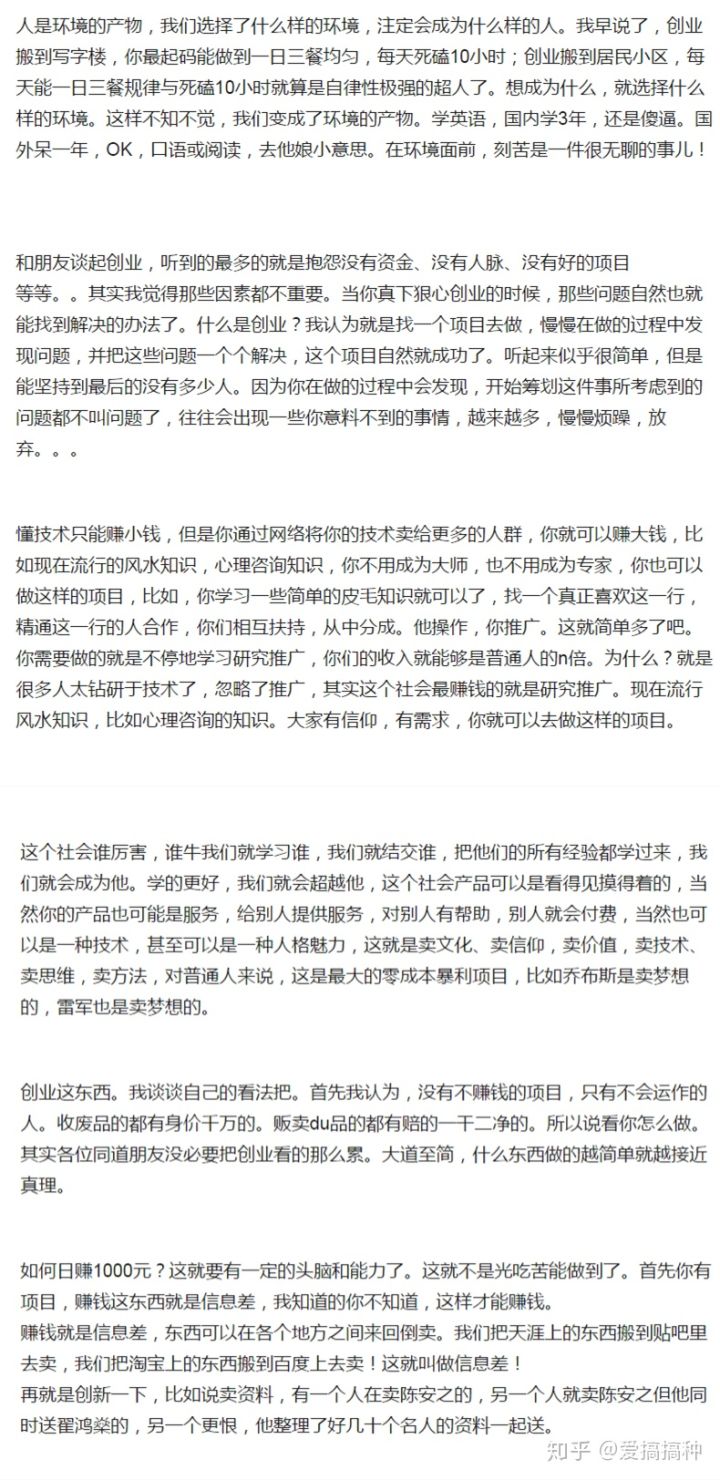 人是环境的产物，我们选择了什么样的环境，注定会成为什么样的人。我早说了，创业搬到写字楼，你最起码能做到一日三餐均匀，每天死磕10小时；创业搬到居民小区，每天能一日三餐规律与死磕10小时就算是自律性极强的超人了。想成为什么，就选择什么样的环境。这样不知不觉，我们变成了环境的产物。学英语，国内学3年，还是傻逼。国外呆一年，OK，口语或阅读，去他娘小意思。在环境面前，刻苦是一件很无聊的事儿！

和朋友谈起创业，听到的最多的就是抱怨没有资金、没有人脉、没有好的项目等等。。其实我觉得那些因素都不重要。当你真下狠心创业的时候，那些问题自然也就能找到解决的办法了。什么是创业？我认为就是找一个项目去做，慢慢在做的过程中发现问题，并把这些问题一个个解决，这个项目自然就成功了。听起来似乎很简单，但是能坚持到最后的没有多少人。因为你在做的过程中会发现，开始筹划这件事所考虑到的问题都不叫问题了，往往会出现一些你意料不到的事情，越来越多，慢慢烦躁，放弃。。。

懂技术只能赚小钱，但是你通过网络将你的技术卖给更多的人群，你就可以赚大钱，比如现在流行的风水知识，心理咨询知识，你不用成为大师，也不用成为专家，你也可以做这样的项目，比如，你学习一些简单的皮毛知识就可以了，找一个真正喜欢这一行，精通这一行的人合作，你们相互扶持，从中分成。他操作，你推广。这就简单多了吧。你需要做的就是不停地学习研究推广，你们的收入就能够是普通人的n倍。为什么？就是很多人太钻研于技术了，忽略了推广，其实这个社会最赚钱的就是研究推广。现在流行风水知识，比如心理咨询的知识。大家有信仰，有需求，你就可以去做这样的项目。

这个社会谁厉害，谁牛我们就学习谁，我们就结交谁，把他们的所有经验都学过来，我们就会成为他。学的更好，我们就会超越他，这个社会产品可以是看得见摸得着的，当然你的产品也可能是服务，给别人提供服务，对别人有帮助，别人就会付费，当然也可以是一种技术，甚至可以是一种人格魅力，这就是卖文化、卖信仰，卖价值，卖技术、卖思维，卖方法，对普通人来说，这是最大的零成本暴利项目，比如乔布斯是卖梦想的，雷军也是卖梦想的。

创业这东西。我谈谈自己的看法把。首先我认为，没有不赚钱的项目，只有不会运作的人。收废品的都有身价千万的。贩卖du品的都有赔的一干二净的。所以说看你怎么做。其实各位同道朋友没必要把创业看的那么累。大道至简，什么东西做的越简单就越接近真理。

如何日赚1000元？这就要有一定的头脑和能力了。这就不是光吃苦能做到了。首先你有项目，赚钱这东西就是信息差，我知道的你不知道，这样才能赚钱。
赚钱就是信息差，东西可以在各个地方之间来回倒卖。我们把天涯上的东西搬到贴吧里去卖，我们把淘宝上的东西搬到百度上去卖！这就叫做信息差！
再就是创新一下，比如说卖资料，有一个人在卖陈安之的，另一个人就卖陈安之但他同时送翟鸿燊的，另一个更恨，他整理了好几十个名人的资料一起送。

知乎 @爱搞搞种